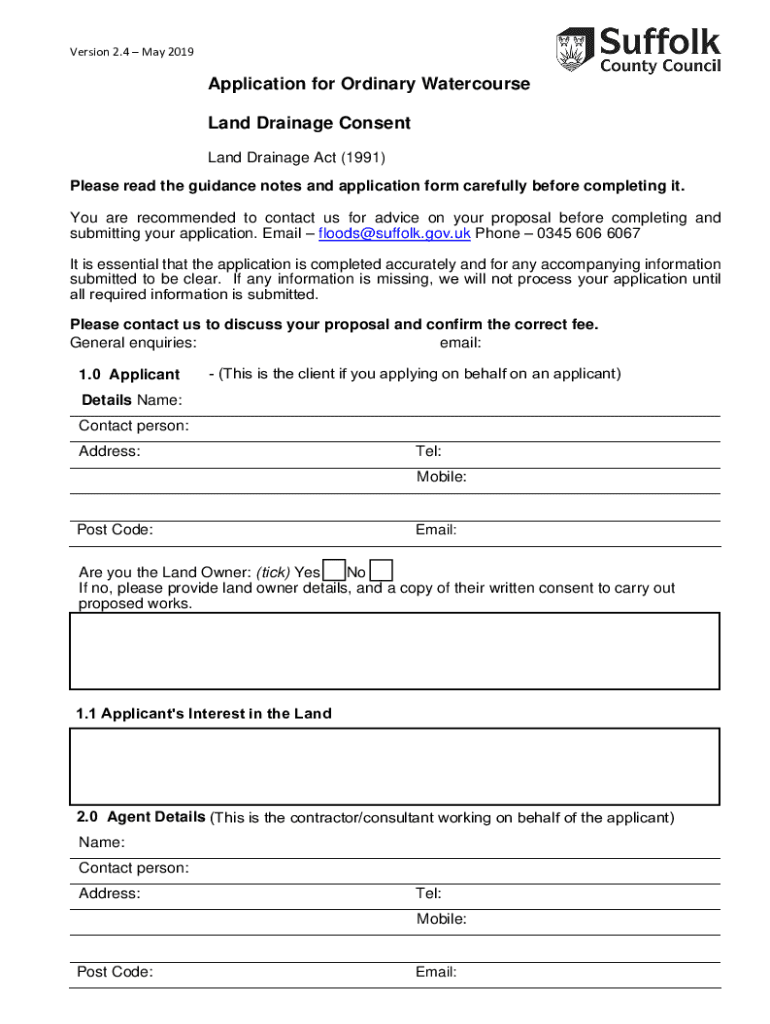 Version 2.4 – May 2019

Suffolk County Council

Application for Ordinary Watercourse

Land Drainage Consent

Land Drainage Act (1991)

Please read the guidance notes and application form carefully before completing it.

You are recommended to contact us for advice on your proposal before completing and submitting your application. Email – floods@suffolk.gov.uk Phone – 0345 606 6067

It is essential that the application is completed accurately and for any accompanying information submitted to be clear. If any information is missing, we will not process your application until all required information is submitted.

Please contact us to discuss your proposal and confirm the correct fee.
General enquiries: email:

1.0 Applicant - (This is the client if you applying on behalf on an applicant)

Details Name:

Contact person:

Address: Tel:

Mobile:

Post Code: Email:

Are you the Land Owner: (tick) Yes No
If no, please provide land owner details, and a copy of their written consent to carry out proposed works.

1.1 Applicant's Interest in the Land

2.0 Agent Details (This is the contractor/consultant working on behalf of the applicant)

Name:

Contact person:

Address: Tel:

Mobile:

Post Code: Email: